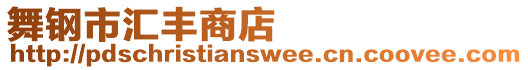 舞钢市汇丰商店
http://pdschristianswee.cn.coovee.com